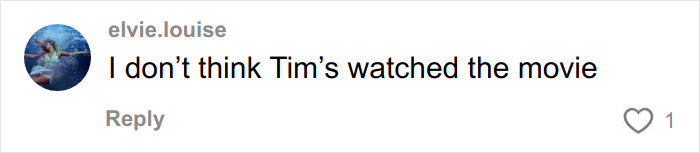 elvie.louise
I don’t think Tim’s watched the movie
Reply
1